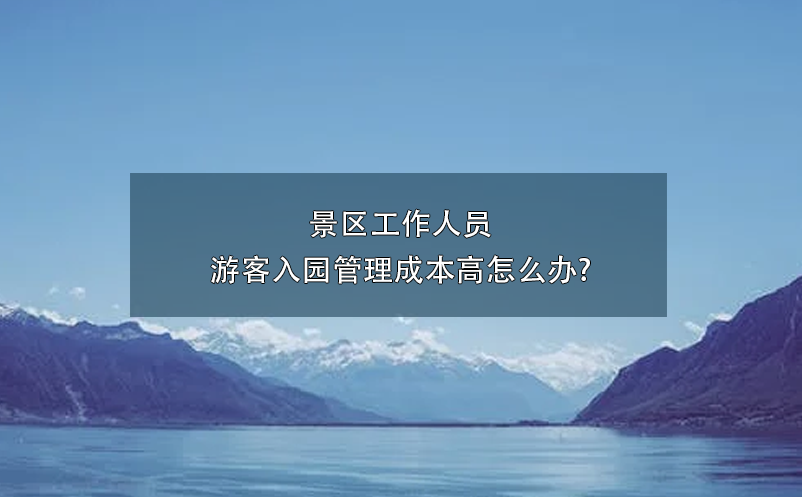 景区工作人员
游客入园管理成本高怎么办?